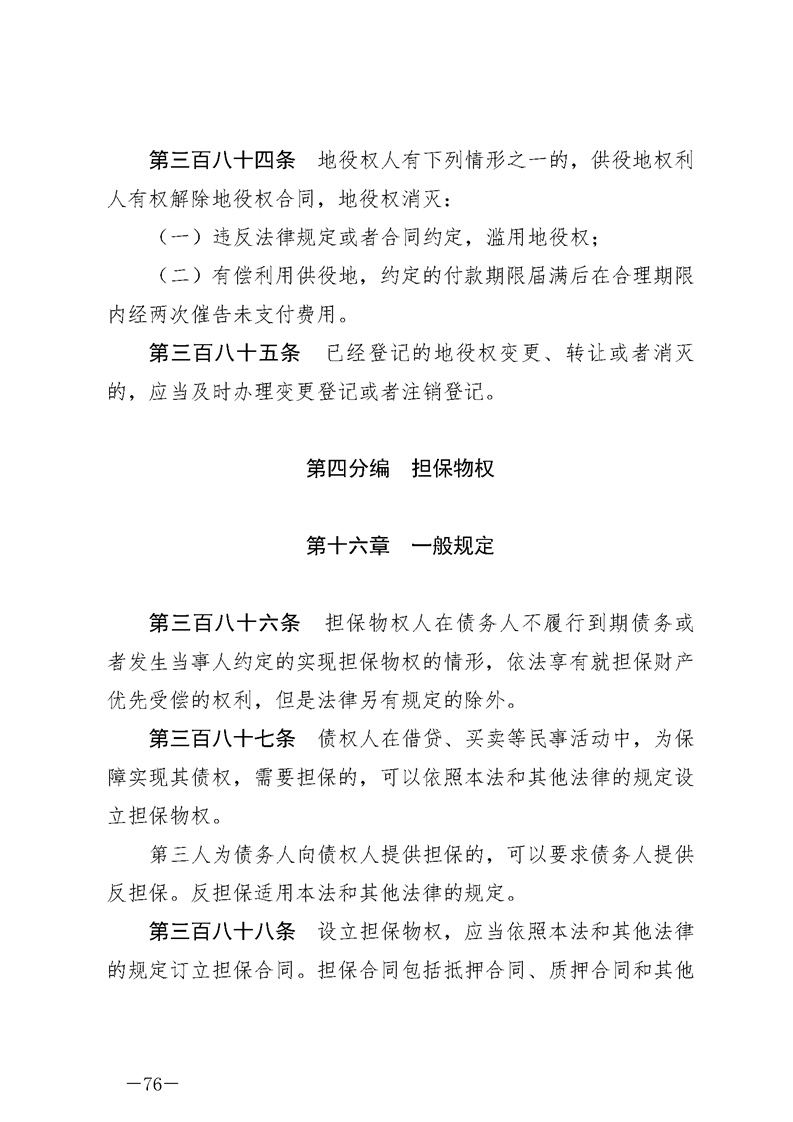 第三百八十四条　地役权人有下列情形之一的，供役地权利人有权解除地役权合同，地役权消灭：

（一）违反法律规定或者合同约定，滥用地役权；

（二）有偿利用供役地，约定的付款期限届满后在合理期限内经两次催告未支付费用。

第三百八十五条　已经登记的地役权变更、转让或者消灭的，应当及时办理变更登记或者注销登记。

第四分编　担保物权

第十六章　一般规定

第三百八十六条　担保物权人在债务人不履行到期债务或者发生当事人约定的实现担保物权的情形，依法享有就担保财产优先受偿的权利，但是法律另有规定的除外。

第三百八十七条　债权人在借贷、买卖等民事活动中，为保障实现其债权，需要担保的，可以依照本法和其他法律的规定设立担保物权。

第三人为债务人向债权人提供担保的，可以要求债务人提供反担保。反担保适用本法和其他法律的规定。

第三百八十八条　设立担保物权，应当依照本法和其他法律的规定订立担保合同。担保合同包括抵押合同、质押合同和其他

—76—